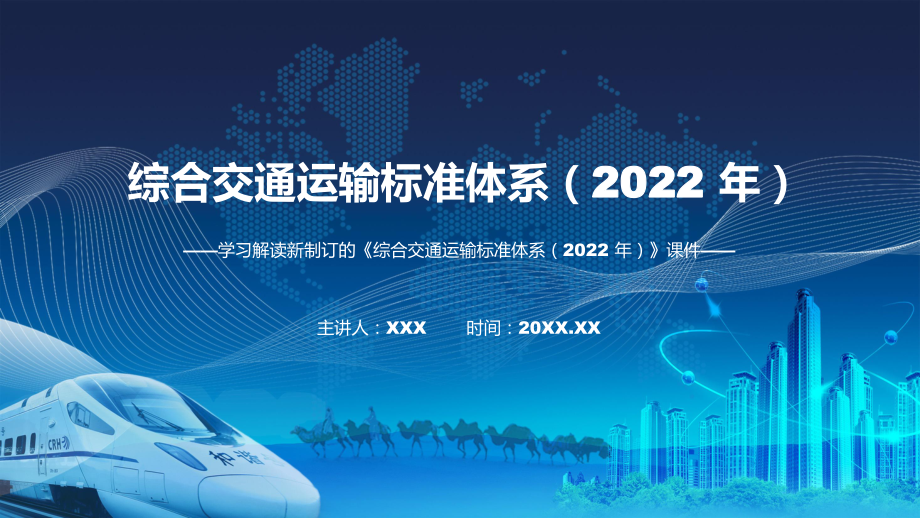 综合交通运输标准体系（2022 年）

——学习解读新制订的《综合交通运输标准体系（2022 年）》课件——

主讲人：XXX　　时间：20XX.XX

CRH

和谐